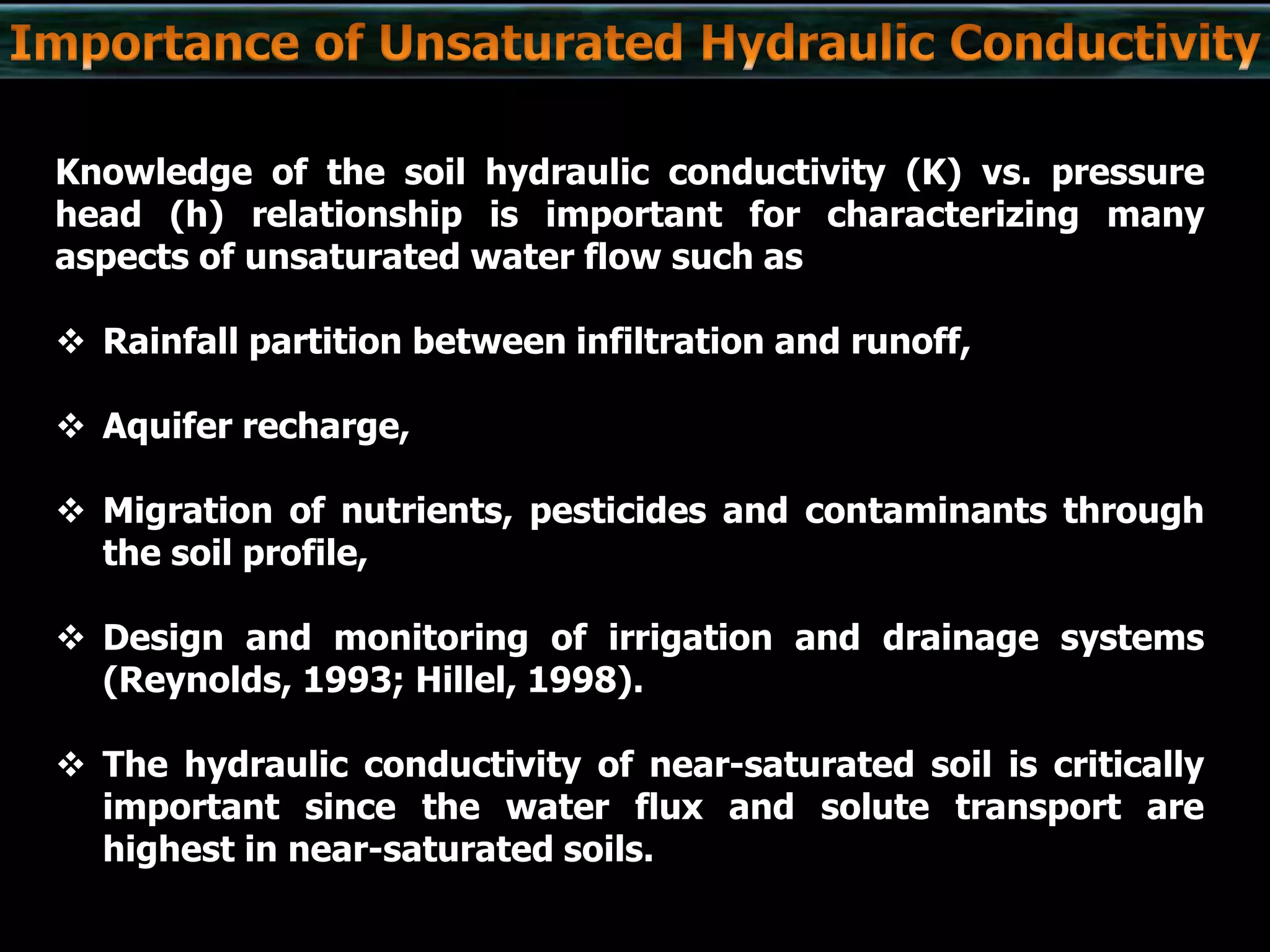 Importance of Unsaturated Hydraulic Conductivity

Knowledge of the soil hydraulic conductivity (K) vs. pressure head (h) relationship is important for characterizing many aspects of unsaturated water flow such as

❖ Rainfall partition between infiltration and runoff,

❖ Aquifer recharge,

❖ Migration of nutrients, pesticides and contaminants through the soil profile,

❖ Design and monitoring of irrigation and drainage systems (Reynolds, 1993; Hillel, 1998).

❖ The hydraulic conductivity of near-saturated soil is critically important since the water flux and solute transport are highest in near-saturated soils.